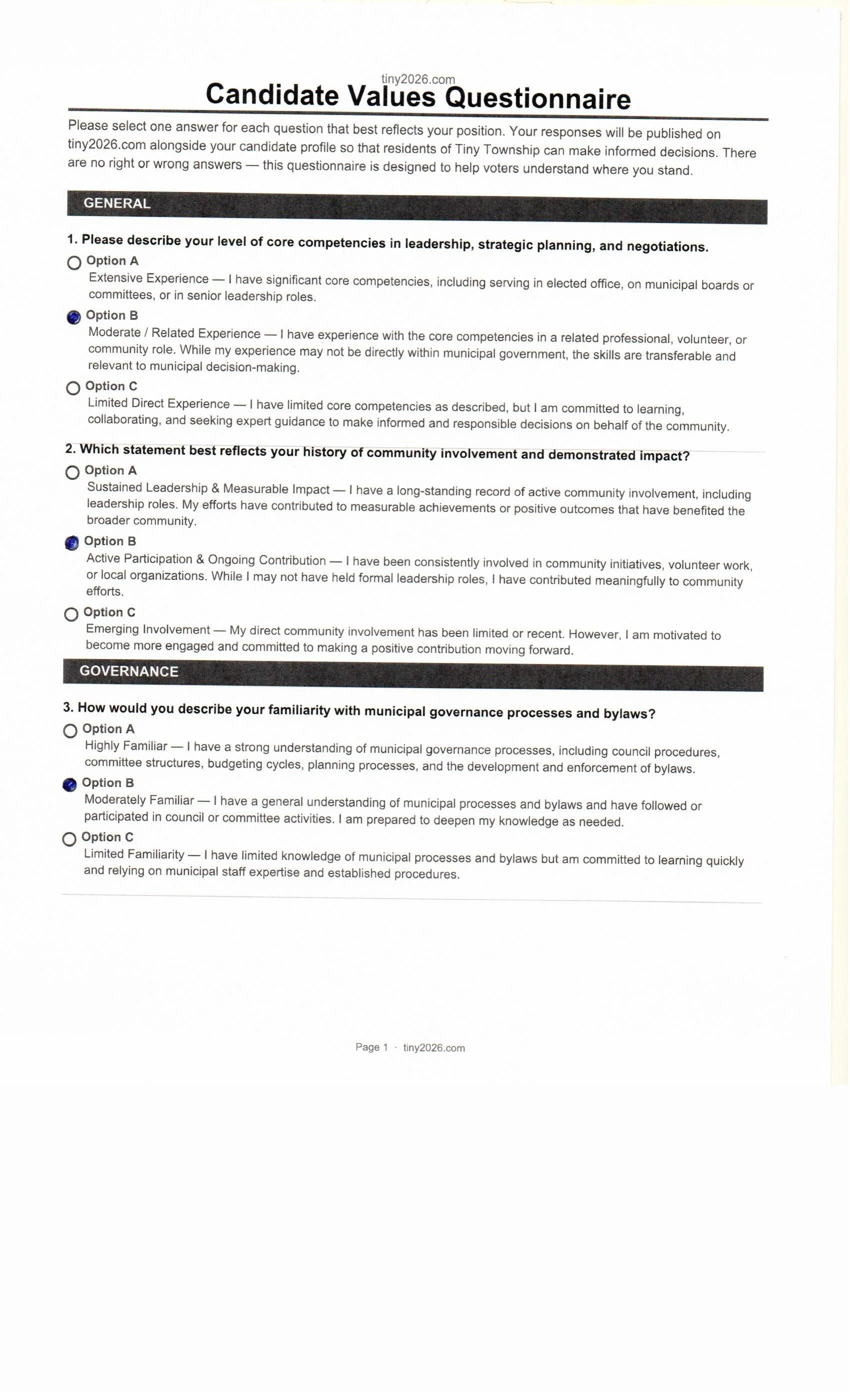 tiny2026.com

Candidate Values Questionnaire

Please select one answer for each question that best reflects your position. Your responses will be published on tiny2026.com alongside your candidate profile so that residents of Tiny Township can make informed decisions. There are no right or wrong answers — this questionnaire is designed to help voters understand where you stand.

GENERAL

1. Please describe your level of core competencies in leadership, strategic planning, and negotiations.

Option A
Extensive Experience — I have significant core competencies, including serving in elected office, on municipal boards or committees, or in senior leadership roles.

Option B
Moderate / Related Experience — I have experience with the core competencies in a related professional, volunteer, or community role. While my experience may not be directly within municipal government, the skills are transferable and relevant to municipal decision-making.

Option C
Limited Direct Experience — I have limited core competencies as described, but I am committed to learning, collaborating, and seeking expert guidance to make informed and responsible decisions on behalf of the community.

2. Which statement best reflects your history of community involvement and demonstrated impact?

Option A
Sustained Leadership & Measurable Impact — I have a long-standing record of active community involvement, including leadership roles. My efforts have contributed to measurable achievements or positive outcomes that have benefited the broader community.

Option B
Active Participation & Ongoing Contribution — I have been consistently involved in community initiatives, volunteer work, or local organizations. While I may not have held formal leadership roles, I have contributed meaningfully to community efforts.

Option C
Emerging Involvement — My direct community involvement has been limited or recent. However, I am motivated to become more engaged and committed to making a positive contribution moving forward.

GOVERNANCE

3. How would you describe your familiarity with municipal governance processes and bylaws?

Option A
Highly Familiar — I have a strong understanding of municipal governance processes, including council procedures, committee structures, budgeting cycles, planning processes, and the development and enforcement of bylaws.

Option B
Moderately Familiar — I have a general understanding of municipal processes and bylaws and have followed or participated in council or committee activities. I am prepared to deepen my knowledge as needed.

Option C
Limited Familiarity — I have limited knowledge of municipal processes and bylaws but am committed to learning quickly and relying on municipal staff expertise and established procedures.

Page 1 · tiny2026.com